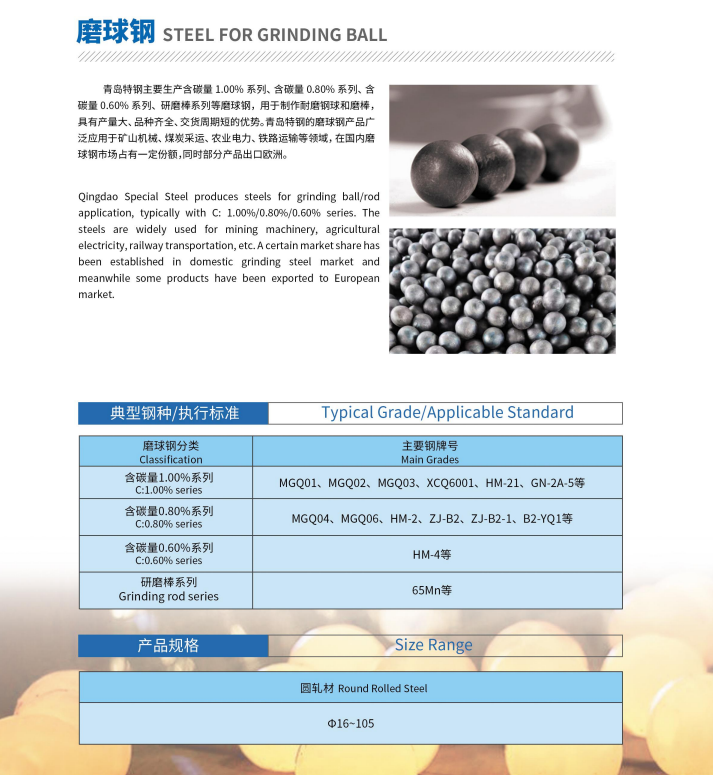 磨球钢 STEEL FOR GRINDING BALL

青岛特钢主要生产含碳量 1.00% 系列、含碳量 0.80% 系列、含碳量 0.60% 系列、研磨棒系列等磨球钢，用于制作耐磨钢球和磨棒，具有产量大、品种齐全、交货周期短的优势。青岛特钢的磨球钢产品广泛应用于矿山机械、煤炭采运、农业电力、铁路运输等领域，在国内磨球钢市场占有一定份额，同时部分产品出口欧洲。

Qingdao Special Steel produces steels for grinding ball/rod application, typically with C: 1.00%/0.80%/0.60% series. The steels are widely used for mining machinery, agricultural electricity, railway transportation, etc. A certain market share has been established in domestic grinding steel market and meanwhile some products have been exported to European market.

典型钢种/执行标准 Typical Grade/Applicable Standard

| 磨球钢分类 Classification | 主要钢牌号 Main Grades |
|---|---|
| 含碳量1.00%系列 C:1.00% series | MGQ01、MGQ02、MGQ03、XCQ6001、HM-21、GN-2A-5等 |
| 含碳量0.80%系列 C:0.80% series | MGQ04、MGQ06、HM-2、ZJ-B2、ZJ-B2-1、B2-YQ1等 |
| 含碳量0.60%系列 C:0.60% series | HM-4等 |
| 研磨棒系列 Grinding rod series | 65Mn等 |

产品规格 Size Range

| 圆轧材 Round Rolled Steel |
|---|
| Φ16~105 |